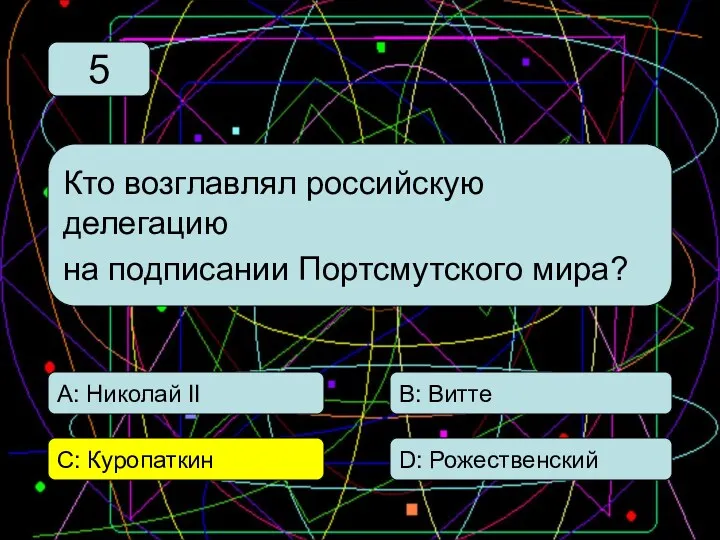 5

Кто возглавлял российскую делегацию
на подписании Портсмутского мира?

A: Николай II

B: Витте

C: Куропаткин

D: Рожественский